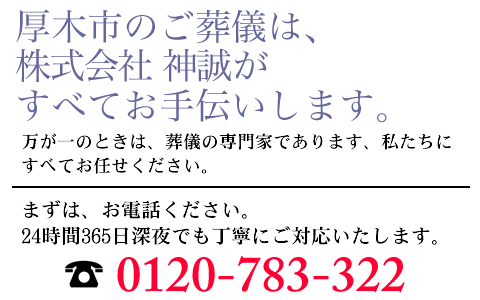 厚木市のご葬儀は、
株式会社 神誠が
すべてお手伝いします。

万が一のときは、葬儀の専門家であります、私たちにすべてお任せください。

まずは、お電話ください。
24時間365日深夜でも丁寧にご対応いたします。

☎ 0120-783-322